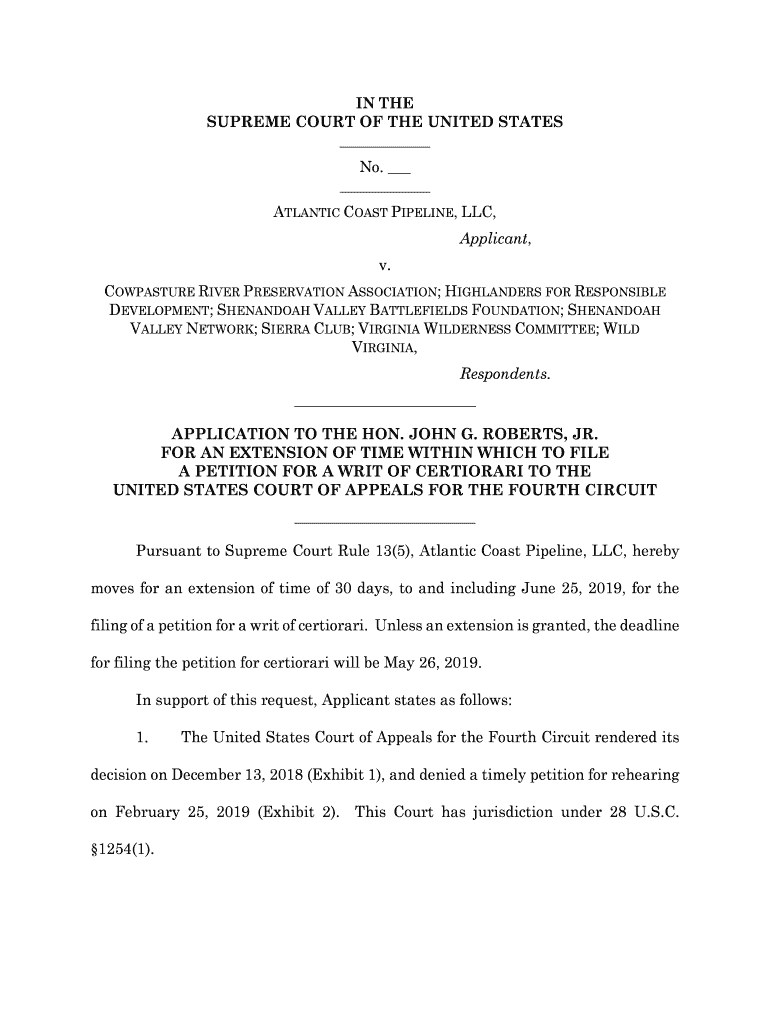 IN THE
SUPREME COURT OF THE UNITED STATES

No. ___

ATLANTIC COAST PIPELINE, LLC,
Applicant,

v.

COWPASTURE RIVER PRESERVATION ASSOCIATION; HIGHLANDERS FOR RESPONSIBLE DEVELOPMENT; SHENANDOAH VALLEY BATTLEFIELDS FOUNDATION; SHENANDOAH VALLEY NETWORK; SIERRA CLUB; VIRGINIA WILDERNESS COMMITTEE; WILD VIRGINIA,
Respondents.

APPLICATION TO THE HON. JOHN G. ROBERTS, JR.
FOR AN EXTENSION OF TIME WITHIN WHICH TO FILE
A PETITION FOR A WRIT OF CERTIORARI TO THE
UNITED STATES COURT OF APPEALS FOR THE FOURTH CIRCUIT

Pursuant to Supreme Court Rule 13(5), Atlantic Coast Pipeline, LLC, hereby moves for an extension of time of 30 days, to and including June 25, 2019, for the filing of a petition for a writ of certiorari. Unless an extension is granted, the deadline for filing the petition for certiorari will be May 26, 2019.

In support of this request, Applicant states as follows:

1. The United States Court of Appeals for the Fourth Circuit rendered its decision on December 13, 2018 (Exhibit 1), and denied a timely petition for rehearing on February 25, 2019 (Exhibit 2). This Court has jurisdiction under 28 U.S.C. §1254(1).